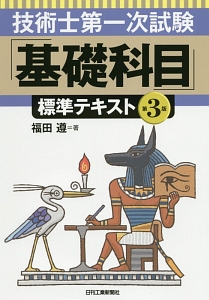 技術士第一次試験

「基礎科目」

標準テキスト 第3版

福田 遵＝著

日刊工業新聞社